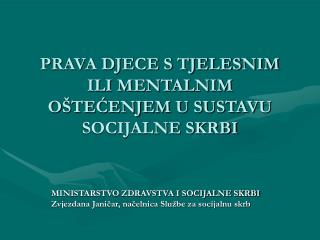 PRAVA DJECE S TJELESNIM ILI MENTALNIM OŠTEĆENJEM U SUSTAVU SOCIJALNE SKRBI

MINISTARSTVO ZDRAVSTVA I SOCIJALNE SKRBI
Zvjezdana Janičar, načelnica Službe za socijalnu skrb